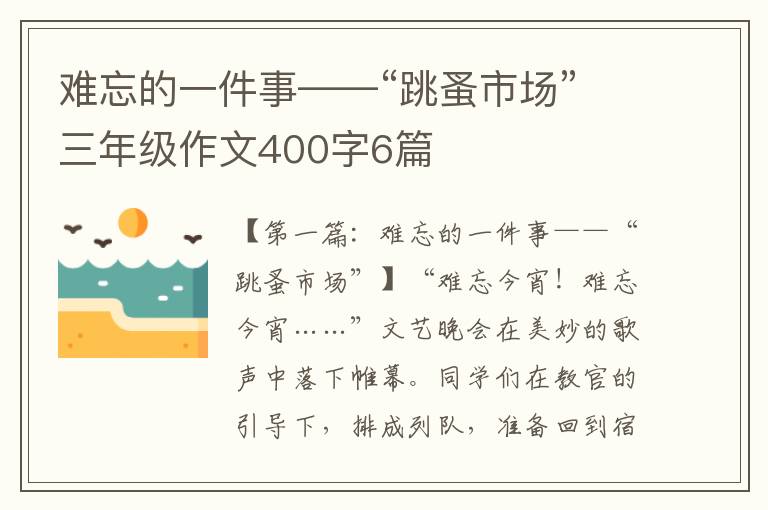 难忘的一件事——“跳蚤市场”三年级作文400字6篇

【第一篇：难忘的一件事——“跳蚤市场”】“难忘今宵！难忘今宵……”文艺晚会在美妙的歌声中落下帷幕。同学们在教官的引导下，排成列队，准备回到宿